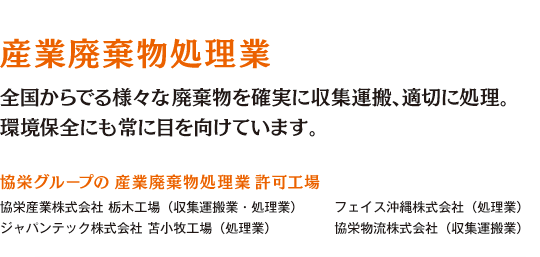 産業廃棄物処理業

全国からでる様々な廃棄物を確実に収集運搬、適切に処理。
環境保全にも常に目を向けています。

協栄グループの 産業廃棄物処理業 許可工場

協栄産業株式会社 栃木工場（収集運搬業・処理業）
ジャパンテック株式会社 苫小牧工場（処理業）

フェイス沖縄株式会社（処理業）
協栄物流株式会社（収集運搬業）